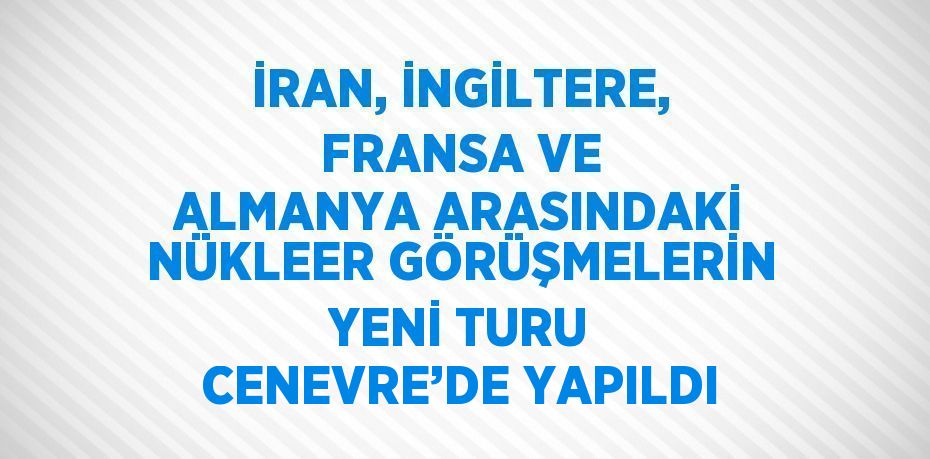 İRAN, İNGİLTERE, FRANSA VE ALMANYA ARASINDAKİ NÜKLEER GÖRÜŞMELERİN YENİ TURU CENEVRE’DE YAPILDI